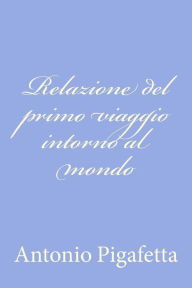 Relazione del primo viaggio intorno al mondo

Antonio Pigafetta